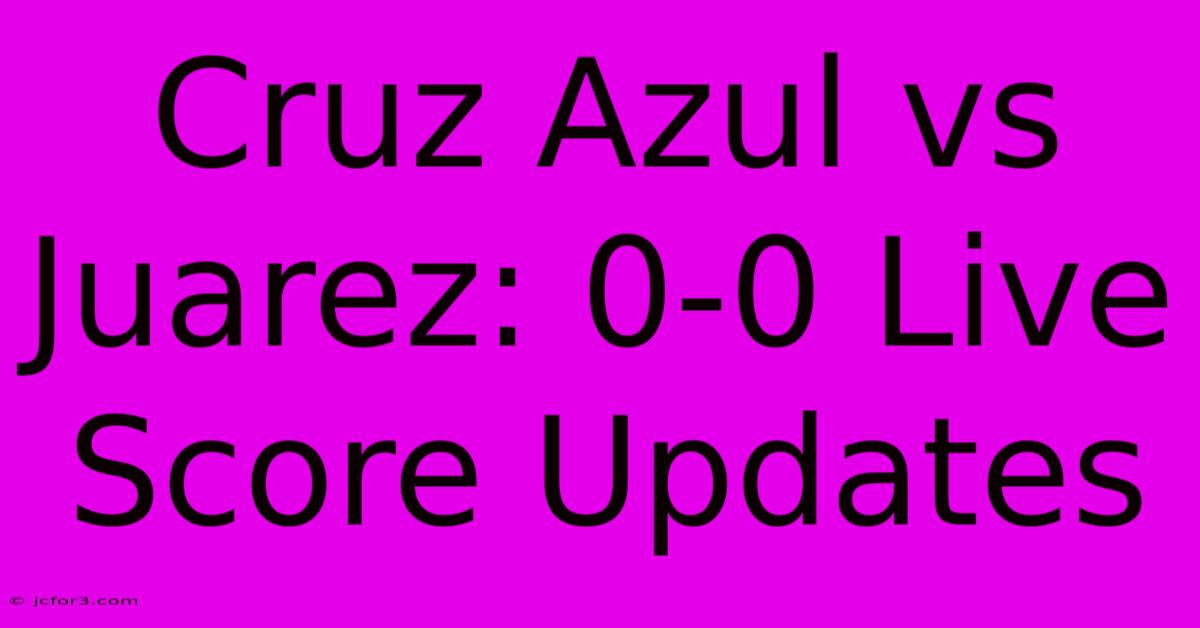 Cruz Azul vs Juarez: 0-0 Live Score Updates

© jcfor3.com